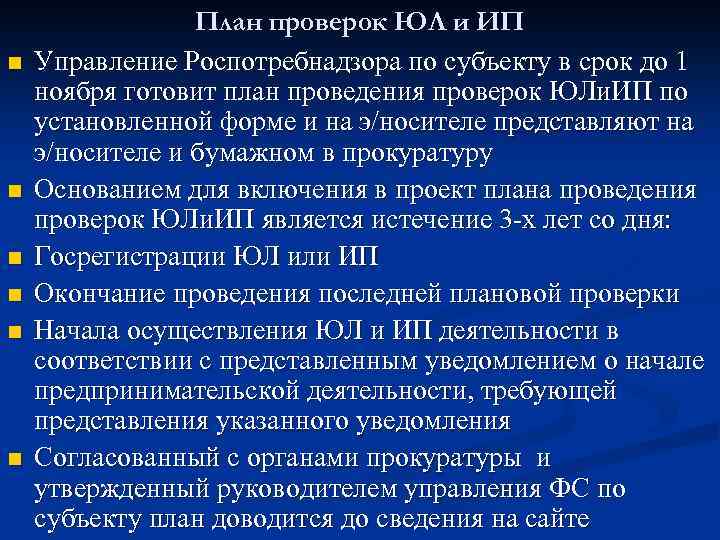 План проверок ЮЛ и ИП

Управление Роспотребнадзора по субъекту в срок до 1 ноября готовит план проведения проверок ЮЛиИП по установленной форме и на э/носителе представляют на э/носителе и бумажном в прокуратуру

Основанием для включения в проект плана проведения проверок ЮЛиИП является истечение 3-х лет со дня:

Госрегистрации ЮЛ или ИП

Окончание проведения последней плановой проверки

Начала осуществления ЮЛ и ИП деятельности в соответствии с представленным уведомлением о начале предпринимательской деятельности, требующей представления указанного уведомления

Согласованный с органами прокуратуры и утвержденный руководителем управления ФС по субъекту план доводится до сведения на сайте